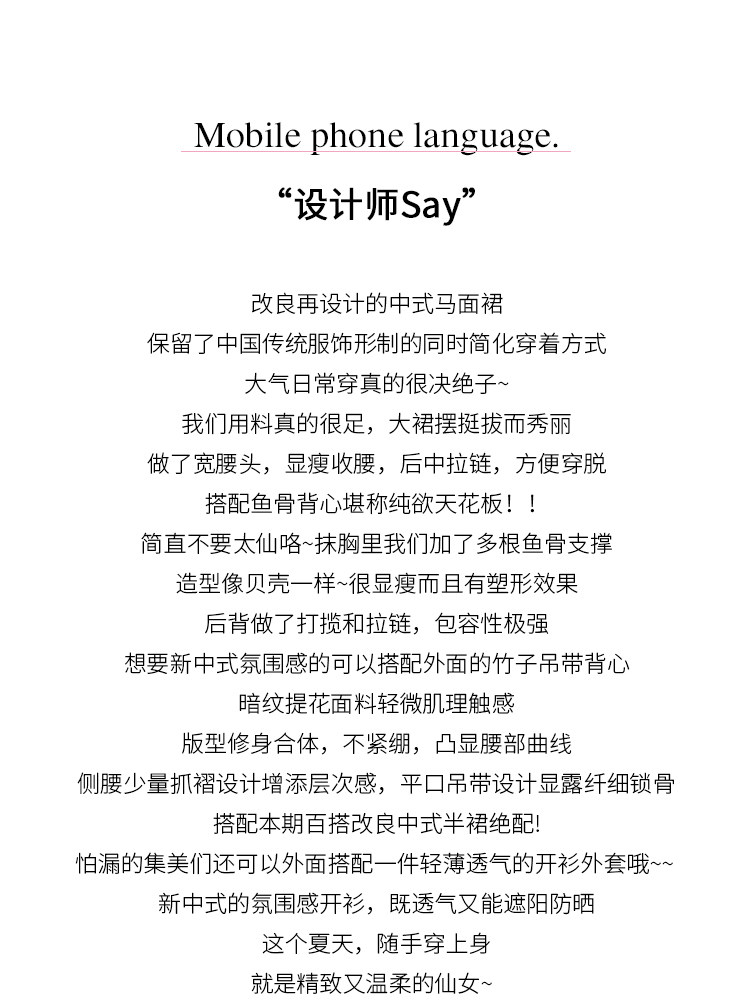 Mobile phone language.

“设计师Say”

改良再设计的中式马面裙
保留了中国传统服饰形制的同时简化穿着方式
大气日常穿真的很决绝子~
我们用料真的很足，大裙摆挺拔而秀丽
做了宽腰头，显瘦收腰，后中拉链，方便穿脱
搭配鱼骨背心堪称纯欲天花板！！
简直不要太仙咯~抹胸里我们加了多根鱼骨支撑
造型像贝壳一样~很显瘦而且有塑形效果
后背做了打揽和拉链，包容性极强
想要新中式氛围感的可以搭配外面的竹子吊带背心
暗纹提花面料轻微肌理触感
版型修身合体，不紧绷，凸显腰部曲线
侧腰少量抓褶设计增添层次感，平口吊带设计显露纤细锁骨
搭配本期百搭改良中式半裙绝配!
怕漏的集美们还可以外面搭配一件轻薄透气的开衫外套哦~~
新中式的氛围感开衫，既透气又能遮阳防晒
这个夏天，随手穿上身
就是精致又温柔的仙女~